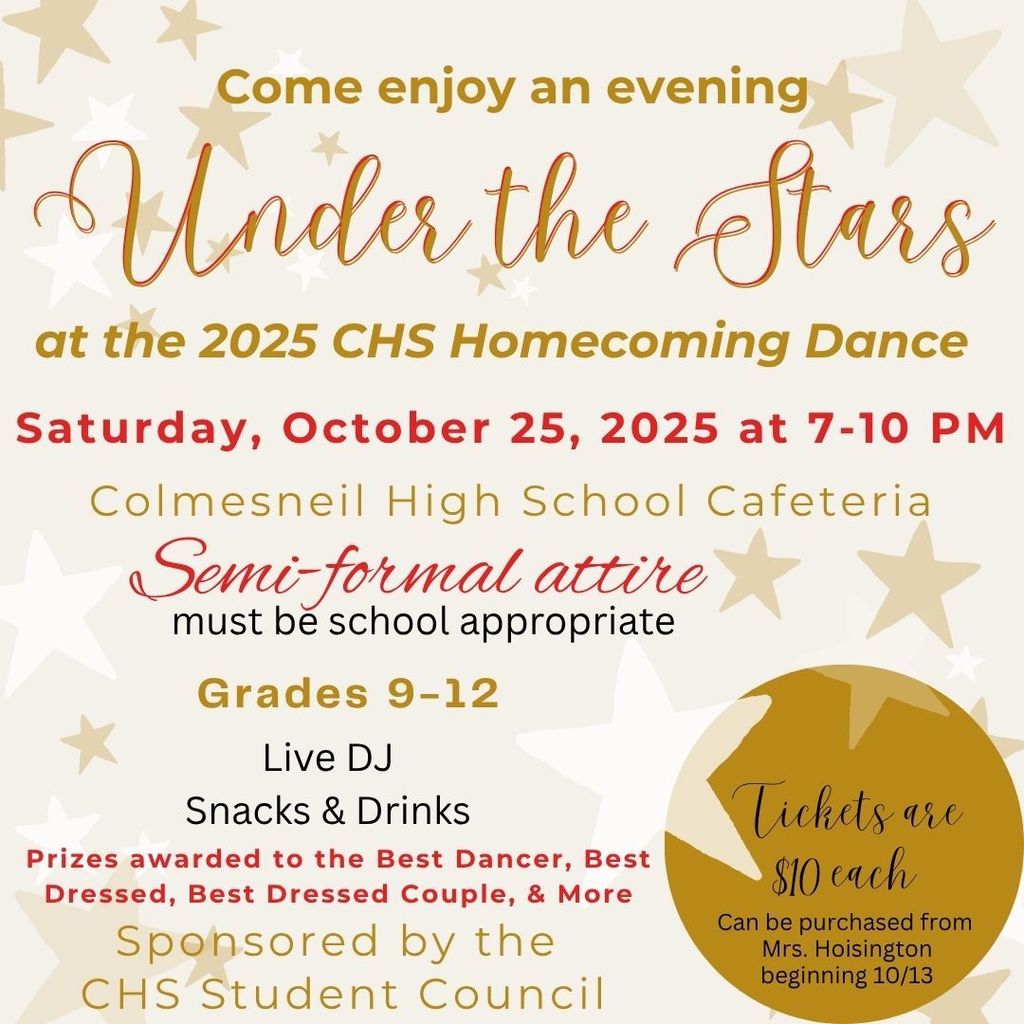 Come enjoy an evening

Under the Stars

at the 2025 CHS Homecoming Dance

Saturday, October 25, 2025 at 7-10 PM

Colmesneil High School Cafeteria

Semi-formal attire

must be school appropriate

Grades 9–12

Live DJ

Snacks & Drinks

Prizes awarded to the Best Dancer, Best Dressed, Best Dressed Couple, & More

Sponsored by the CHS Student Council

Tickets are $10 each

Can be purchased from Mrs. Hoisington beginning 10/13